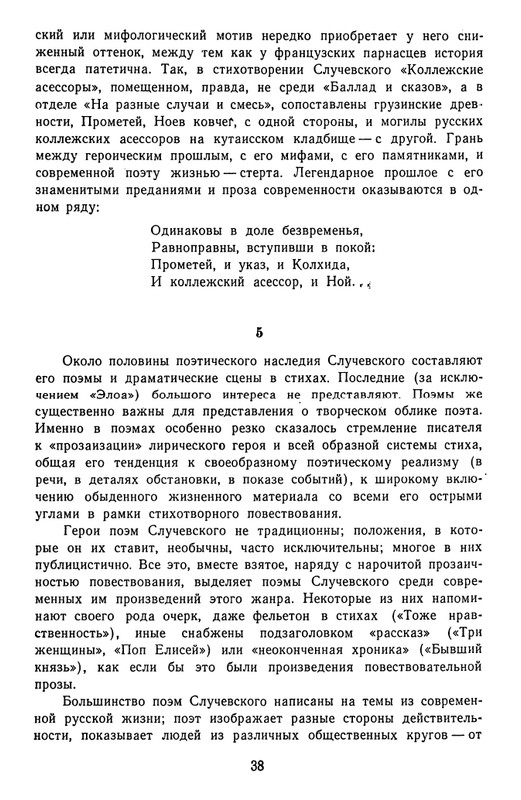 ский или мифологический мотив нередко приобретает у него сниженный оттенок, между тем как у французских парнасцев история всегда патетична. Так, в стихотворении Случевского «Коллежские асессоры», помещенном, правда, не среди «Баллад и сказов», а в отделе «На разные случаи и смесь», сопоставлены грузинские древности, Прометей, Ноев ковчег, с одной стороны, и могилы русских коллежских асессоров на кутаисском кладбище — с другой. Грань между героическим прошлым, с его мифами, с его памятниками, и современной поэту жизнью — стерта. Легендарное прошлое с его знаменитыми преданиями и проза современности оказываются в одном ряду:

Одинаковы в доле безвременья,
Равноправны, вступивши в покой:
Прометей, и указ, и Колхида,
И коллежский асессор, и Ной...

5

Около половины поэтического наследия Случевского составляют его поэмы и драматические сцены в стихах. Последние (за исключением «Элоа») большого интереса не представляют. Поэмы же существенно важны для представления о творческом облике поэта. Именно в поэмах особенно резко сказалось стремление писателя к «прозаизации» лирического героя и всей образной системы стиха, общая его тенденция к своеобразному поэтическому реализму (в речи, в деталях обстановки, в показе событий), к широкому включению обыденного жизненного материала со всеми его острыми углами в рамки стихотворного повествования.

Герои поэм Случевского не традиционны; положения, в которые он их ставит, необычны, часто исключительны; многое в них публицистично. Все это, вместе взятое, наряду с нарочитой прозаичностью повествования, выделяет поэмы Случевского среди современных им произведений этого жанра. Некоторые из них напоминают своего рода очерк, даже фельетон в стихах («Тоже нравственность»), иные снабжены подзаголовком «рассказ» («Три женщины», «Поп Елисей») или «неоконченная хроника» («Бывший князь»), как если бы это были произведения повествовательной прозы.

Большинство поэм Случевского написаны на темы из современной русской жизни; поэт изображает разные стороны действительности, показывает людей из различных общественных кругов — от

38